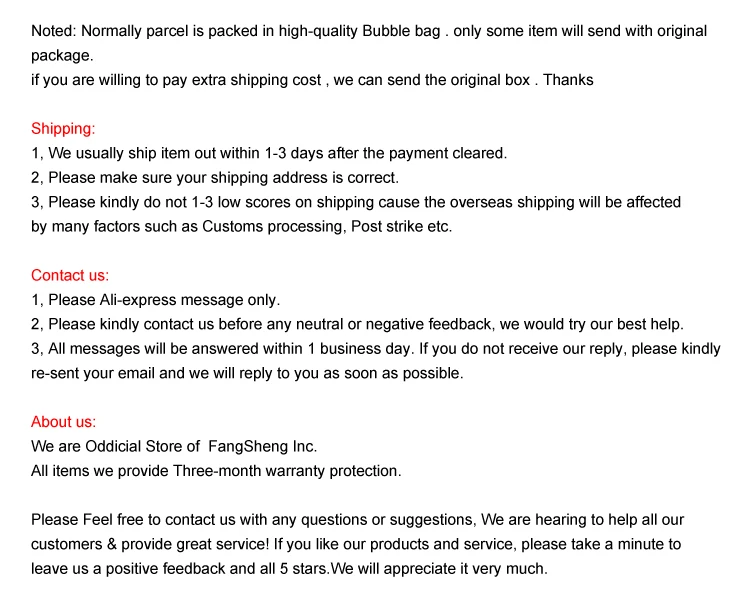 Noted: Normally parcel is packed in high-quality Bubble bag . only some item will send with original package.
if you are willing to pay extra shipping cost , we can send the original box . Thanks

Shipping:
1, We usually ship item out within 1-3 days after the payment cleared.
2, Please make sure your shipping address is correct.
3, Please kindly do not 1-3 low scores on shipping cause the overseas shipping will be affected by many factors such as Customs processing, Post strike etc.

Contact us:
1, Please Ali-express message only.
2, Please kindly contact us before any neutral or negative feedback, we would try our best help.
3, All messages will be answered within 1 business day. If you do not receive our reply, please kindly re-sent your email and we will reply to you as soon as possible.

About us:
We are Oddicial Store of FangSheng Inc.
All items we provide Three-month warranty protection.

Please Feel free to contact us with any questions or suggestions, We are hearing to help all our customers & provide great service! If you like our products and service, please take a minute to leave us a positive feedback and all 5 stars.We will appreciate it very much.